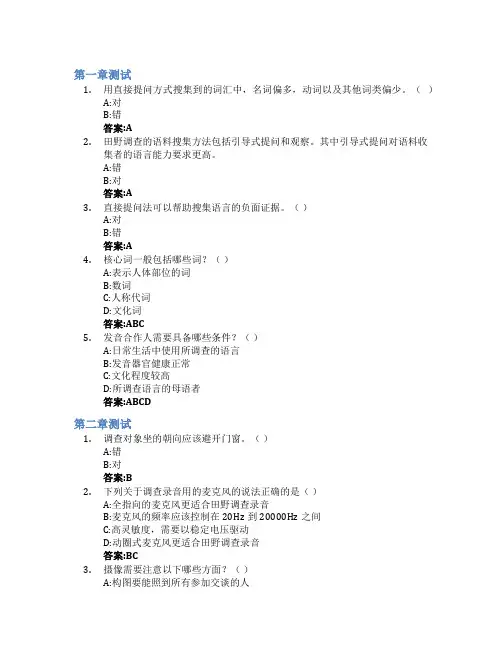 第一章测试

1. 用直接提问方式搜集到的词汇中，名词偏多，动词以及其他词类偏少。（ ）
A:对
B:错
答案:A

2. 田野调查的语料搜集方法包括引导式提问和观察。其中引导式提问对语料收集者的语言能力要求更高。
A:错
B:对
答案:A

3. 直接提问法可以帮助搜集语言的负面证据。（ ）
A:对
B:错
答案:A

4. 核心词一般包括哪些词？（ ）
A:表示人体部位的词
B:数词
C:人称代词
D:文化词
答案:ABC

5. 发音合作人需要具备哪些条件？（ ）
A:日常生活中使用所调查的语言
B:发音器官健康正常
C:文化程度较高
D:所调查语言的母语者
答案:ABCD

第二章测试

1. 调查对象坐的朝向应该避开门窗。（ ）
A:错
B:对
答案:B

2. 下列关于调查录音用的麦克风的说法正确的是（ ）
A:全指向的麦克风更适合田野调查录音
B:麦克风的频率应该控制在 20Hz 到 20000Hz 之间
C:高灵敏度，需要以稳定电压驱动
D:动圈式麦克风更适合田野调查录音
答案:BC

3. 摄像需要注意以下哪些方面？（ ）
A:构图要能照到所有参加交谈的人